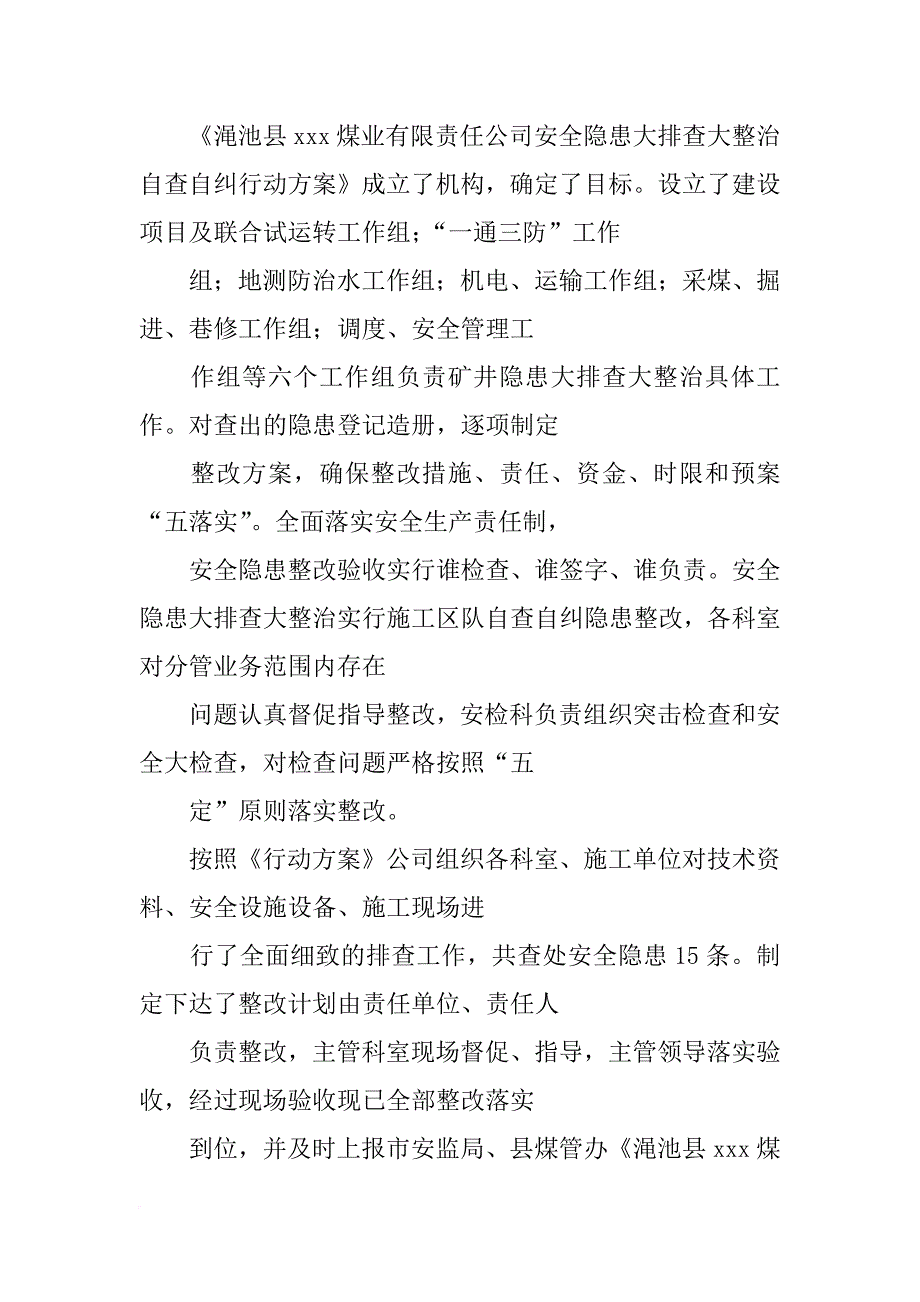 《渑池县 xxx 煤业有限责任公司安全隐患大排查大整治自查自纠行动方案》成立了机构，确定了目标。设立了建设项目及联合试运转工作组；“一通三防”工作

组；地测防治水工作组；机电、运输工作组；采煤、掘进、巷修工作组；调度、安全管理工

作组等六个工作组负责矿井隐患大排查大整治具体工作。对查出的隐患登记造册，逐项制定

整改方案，确保整改措施、责任、资金、时限和预案“五落实”。全面落实安全生产责任制，

安全隐患整改验收实行谁检查、谁签字、谁负责。安全隐患大排查大整治实行施工区队自查自纠隐患整改，各科室对分管业务范围内存在

问题认真督促指导整改，安检科负责组织突击检查和安全大检查，对检查问题严格按照“五

定”原则落实整改。

按照《行动方案》公司组织各科室、施工单位对技术资料、安全设施设备、施工现场进

行了全面细致的排查工作，共查处安全隐患 15 条。制定下达了整改计划由责任单位、责任人

负责整改，主管科室现场督促、指导，主管领导落实验收，经过现场验收现已全部整改落实

到位，并及时上报市安监局、县煤管办《渑池县 xxx 煤